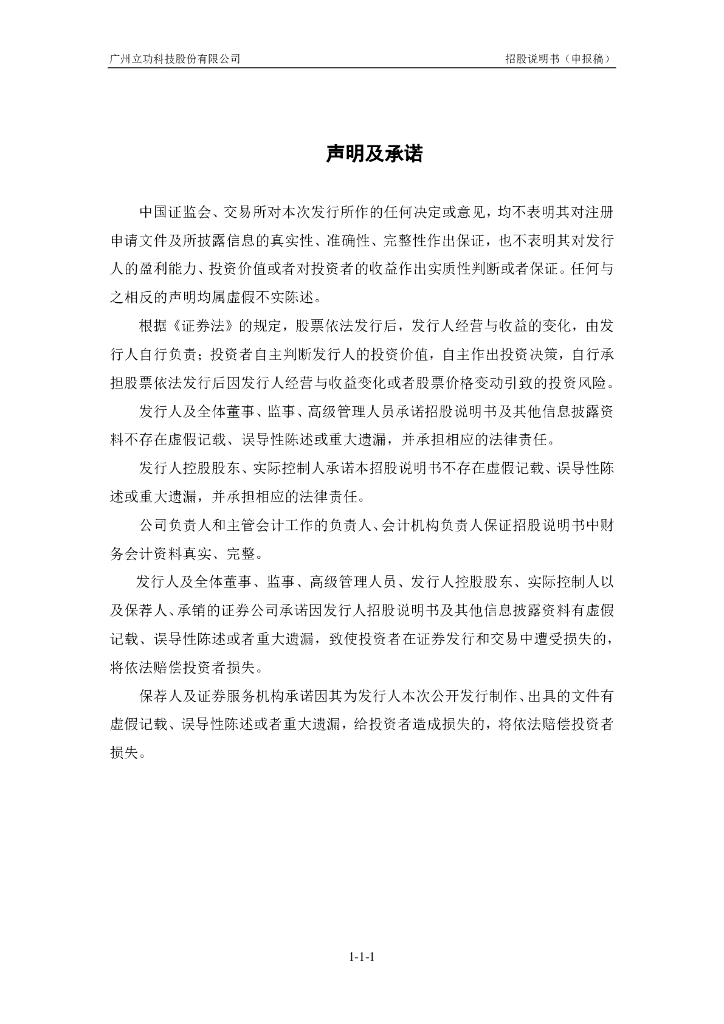 广州立功科技股份有限公司

招股说明书（申报稿）

声明及承诺

中国证监会、交易所对本次发行所作的任何决定或意见，均不表明其对注册申请文件及所披露信息的真实性、准确性、完整性作出保证，也不表明其对发行人的盈利能力、投资价值或者对投资者的收益作出实质性判断或者保证。任何与之相反的声明均属虚假不实陈述。

根据《证券法》的规定，股票依法发行后，发行人经营与收益的变化，由发行人自行负责；投资者自主判断发行人的投资价值，自主作出投资决策，自行承担股票依法发行后因发行人经营与收益变化或者股票价格变动引致的投资风险。

发行人及全体董事、监事、高级管理人员承诺招股说明书及其他信息披露资料不存在虚假记载、误导性陈述或重大遗漏，并承担相应的法律责任。

发行人控股股东、实际控制人承诺本招股说明书不存在虚假记载、误导性陈述或重大遗漏，并承担相应的法律责任。

公司负责人和主管会计工作的负责人、会计机构负责人保证招股说明书中财务会计资料真实、完整。

发行人及全体董事、监事、高级管理人员、发行人控股股东、实际控制人以及保荐人、承销的证券公司承诺因发行人招股说明书及其他信息披露资料有虚假记载、误导性陈述或者重大遗漏，致使投资者在证券发行和交易中遭受损失的，将依法赔偿投资者损失。

保荐人及证券服务机构承诺因其为发行人本次公开发行制作、出具的文件有虚假记载、误导性陈述或者重大遗漏，给投资者造成损失的，将依法赔偿投资者损失。

1-1-1